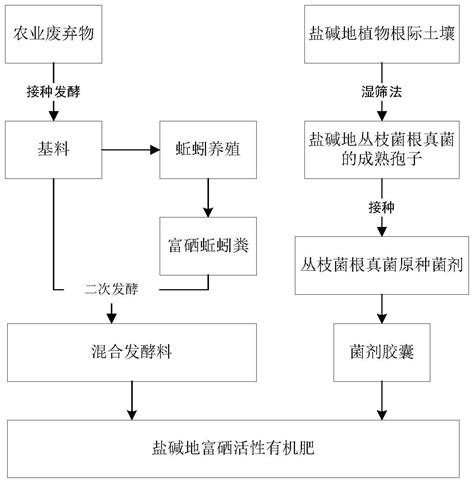 农业废弃物

接种发酵

基料

蚯蚓养殖

富硒蚯蚓粪

二次发酵

混合发酵料

盐碱地植物根际土壤

湿筛法

盐碱地丛枝菌根真菌的成熟孢子

接种

丛枝菌根真菌原种菌剂

菌剂胶囊

盐碱地富硒活性有机肥